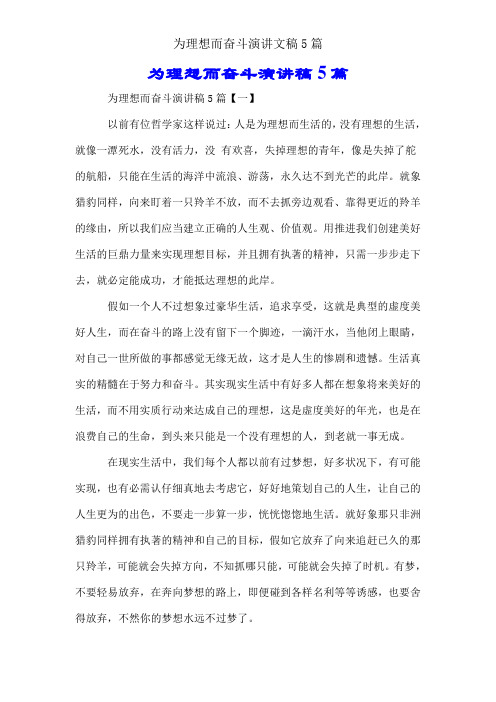 为理想而奋斗演讲文稿5篇

为理想而奋斗演讲稿5篇

为理想而奋斗演讲稿5篇【一】

以前有位哲学家这样说过：人是为理想而生活的，没有理想的生活，就像一潭死水，没有活力，没 有欢喜，失掉理想的青年，像是失掉了舵的航船，只能在生活的海洋中流浪、游荡，永久达不到光芒的此岸。就象猎豹同样，向来盯着一只羚羊不放，而不去抓旁边观看、靠得更近的羚羊的缘由，所以我们应当建立正确的人生观、价值观。用推进我们创建美好生活的巨鼎力量来实现理想目标，并且拥有执著的精神，只需一步步走下去，就必定能成功，才能抵达理想的此岸。

假如一个人不过想象过豪华生活，追求享受，这就是典型的虚度美好人生，而在奋斗的路上没有留下一个脚迹，一滴汗水，当他闭上眼睛，对自己一世所做的事都感觉无缘无故，这才是人生的惨剧和遗憾。生活真实的精髓在于努力和奋斗。其实现实生活中有好多人都在想象将来美好的生活，而不用实质行动来达成自己的理想，这是虚度美好的年光，也是在浪费自己的生命，到头来只能是一个没有理想的人，到老就一事无成。

在现实生活中，我们每个人都以前有过梦想，好多状况下，有可能实现，也有必需认仔细真地去考虑它，好好地策划自己的人生，让自己的人生更为的出色，不要走一步算一步，恍恍惚惚地生活。就好象那只非洲猎豹同样拥有执著的精神和自己的目标，假如它放弃了向来追赶已久的那只羚羊，可能就会失掉方向，不知抓哪只能，可能就会失掉了时机。有梦，不要轻易放弃，在奔向梦想的路上，即便碰到各样名利等等诱惑，也要舍得放弃，不然你的梦想永远不过梦了。